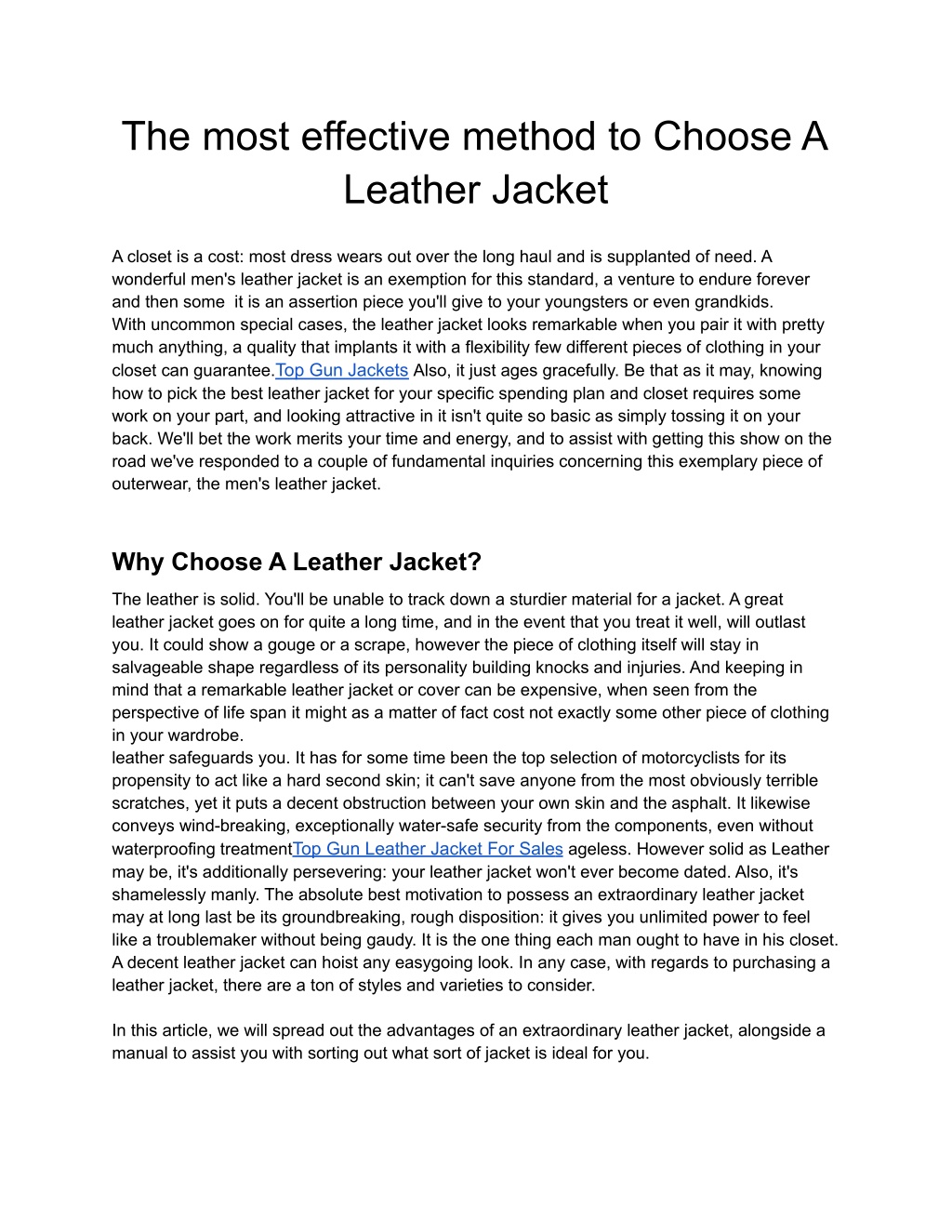 The most effective method to Choose A Leather Jacket

A closet is a cost: most dress wears out over the long haul and is supplanted of need. A wonderful men's leather jacket is an exemption for this standard, a venture to endure forever and then some  it is an assertion piece you'll give to your youngsters or even grandkids.
With uncommon special cases, the leather jacket looks remarkable when you pair it with pretty much anything, a quality that implants it with a flexibility few different pieces of clothing in your closet can guarantee.Top Gun Jackets Also, it just ages gracefully. Be that as it may, knowing how to pick the best leather jacket for your specific spending plan and closet requires some work on your part, and looking attractive in it isn't quite so basic as simply tossing it on your back. We'll bet the work merits your time and energy, and to assist with getting this show on the road we've responded to a couple of fundamental inquiries concerning this exemplary piece of outerwear, the men's leather jacket.

Why Choose A Leather Jacket?

The leather is solid. You'll be unable to track down a sturdier material for a jacket. A great leather jacket goes on for quite a long time, and in the event that you treat it well, will outlast you. It could show a gouge or a scrape, however the piece of clothing itself will stay in salvageable shape regardless of its personality building knocks and injuries. And keeping in mind that a remarkable leather jacket or cover can be expensive, when seen from the perspective of life span it might as a matter of fact cost not exactly some other piece of clothing in your wardrobe.
leather safeguards you. It has for some time been the top selection of motorcyclists for its propensity to act like a hard second skin; it can't save anyone from the most obviously terrible scratches, yet it puts a decent obstruction between your own skin and the asphalt. It likewise conveys wind-breaking, exceptionally water-safe security from the components, even without waterproofing treatmentTop Gun Leather Jacket For Sales ageless. However solid as Leather may be, it's additionally persevering: your leather jacket won't ever become dated. Also, it's shamelessly manly. The absolute best motivation to possess an extraordinary leather jacket may at long last be its groundbreaking, rough disposition: it gives you unlimited power to feel like a troublemaker without being gaudy. It is the one thing each man ought to have in his closet. A decent leather jacket can hoist any easygoing look. In any case, with regards to purchasing a leather jacket, there are a ton of styles and varieties to consider.

In this article, we will spread out the advantages of an extraordinary leather jacket, alongside a manual to assist you with sorting out what sort of jacket is ideal for you.